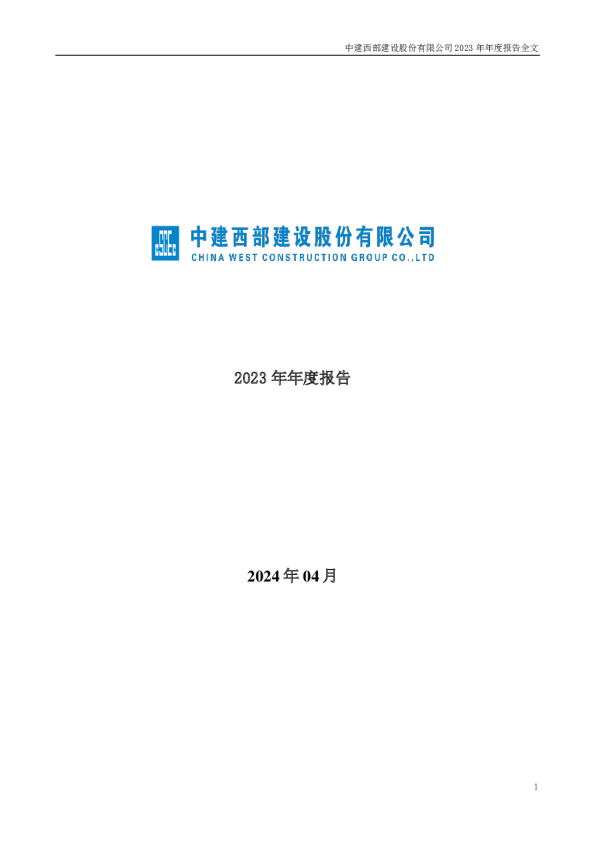 中建西部建设股份有限公司 2023 年年度报告全文

CSCEC
中建西部建设股份有限公司
CHINA WEST CONSTRUCTION GROUP CO.,LTD

2023 年年度报告

2024 年 04 月

1